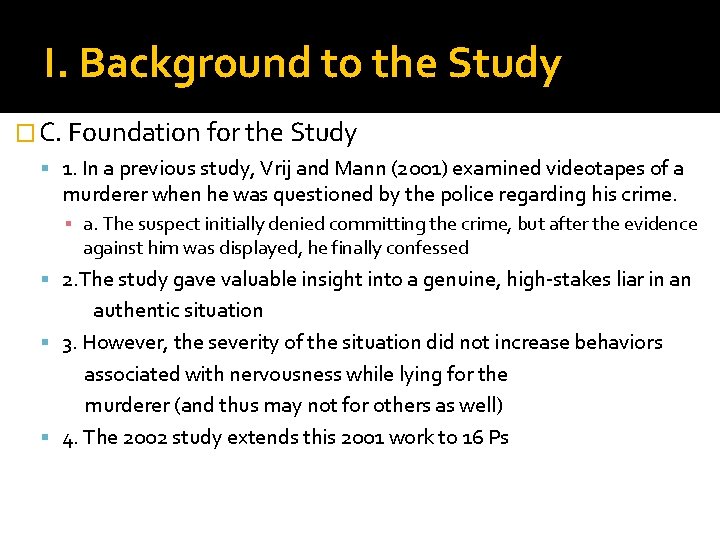 I. Background to the Study

C. Foundation for the Study

1. In a previous study, Vrij and Mann (2001) examined videotapes of a murderer when he was questioned by the police regarding his crime.

a. The suspect initially denied committing the crime, but after the evidence against him was displayed, he finally confessed

2.The study gave valuable insight into a genuine, high-stakes liar in an authentic situation

3. However, the severity of the situation did not increase behaviors associated with nervousness while lying for the murderer (and thus may not for others as well)

4. The 2002 study extends this 2001 work to 16 Ps